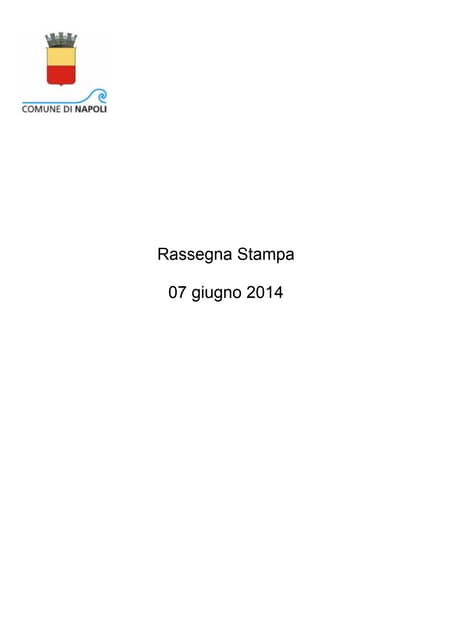 COMUNE DI NAPOLI

Rassegna Stampa

07 giugno 2014